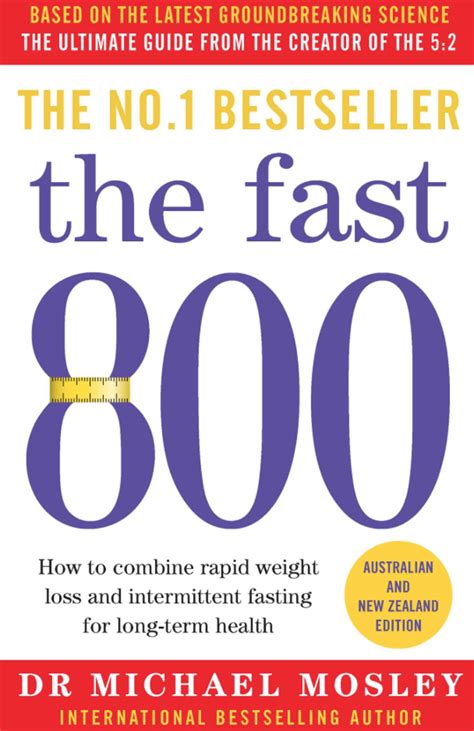 BASED ON THE LATEST GROUNDBREAKING SCIENCE
THE ULTIMATE GUIDE FROM THE CREATOR OF THE 5:2

THE NO.1 BESTSELLER

the fast
800

How to combine rapid weight loss and intermittent fasting for long-term health

AUSTRALIAN AND NEW ZEALAND EDITION

DR MICHAEL MOSLEY
INTERNATIONAL BESTSELLING AUTHOR